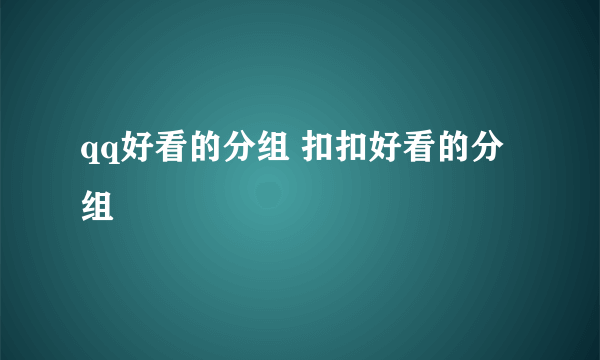 qq好看的分组 扣扣好看的分组